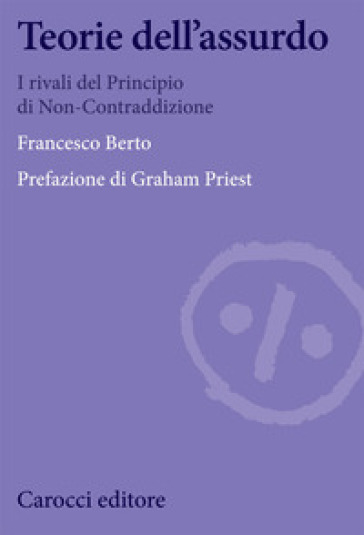 Teorie dell'assurdo

I rivali del Principio di Non-Contraddizione

Francesco Berto

Prefazione di Graham Priest

Carocci editore